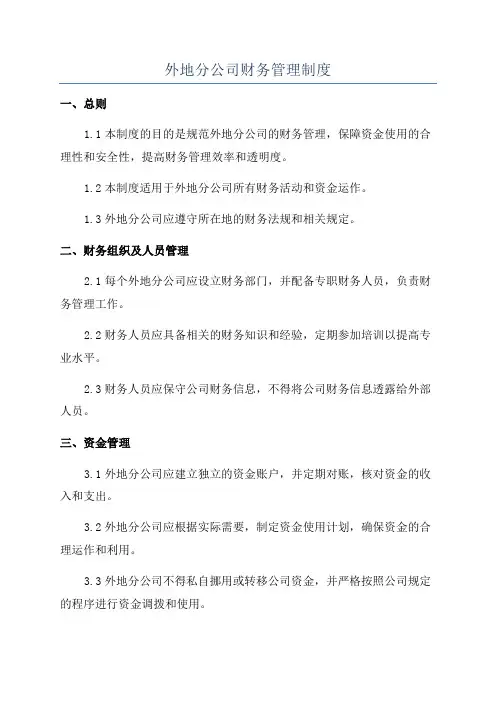 外地分公司财务管理制度

一、总则

1.1 本制度的目的是规范外地分公司的财务管理，保障资金使用的合理性和安全性，提高财务管理效率和透明度。

1.2 本制度适用于外地分公司所有财务活动和资金运作。

1.3 外地分公司应遵守所在地的财务法规和相关规定。

二、财务组织及人员管理

2.1 每个外地分公司应设立财务部门，并配备专职财务人员，负责财务管理工作。

2.2 财务人员应具备相关的财务知识和经验，定期参加培训以提高专业水平。

2.3 财务人员应保守公司财务信息，不得将公司财务信息透露给外部人员。

三、资金管理

3.1 外地分公司应建立独立的资金账户，并定期对账，核对资金的收入和支出。

3.2 外地分公司应根据实际需要，制定资金使用计划，确保资金的合理运作和利用。

3.3 外地分公司不得私自挪用或转移公司资金，并严格按照公司规定的程序进行资金调拨和使用。